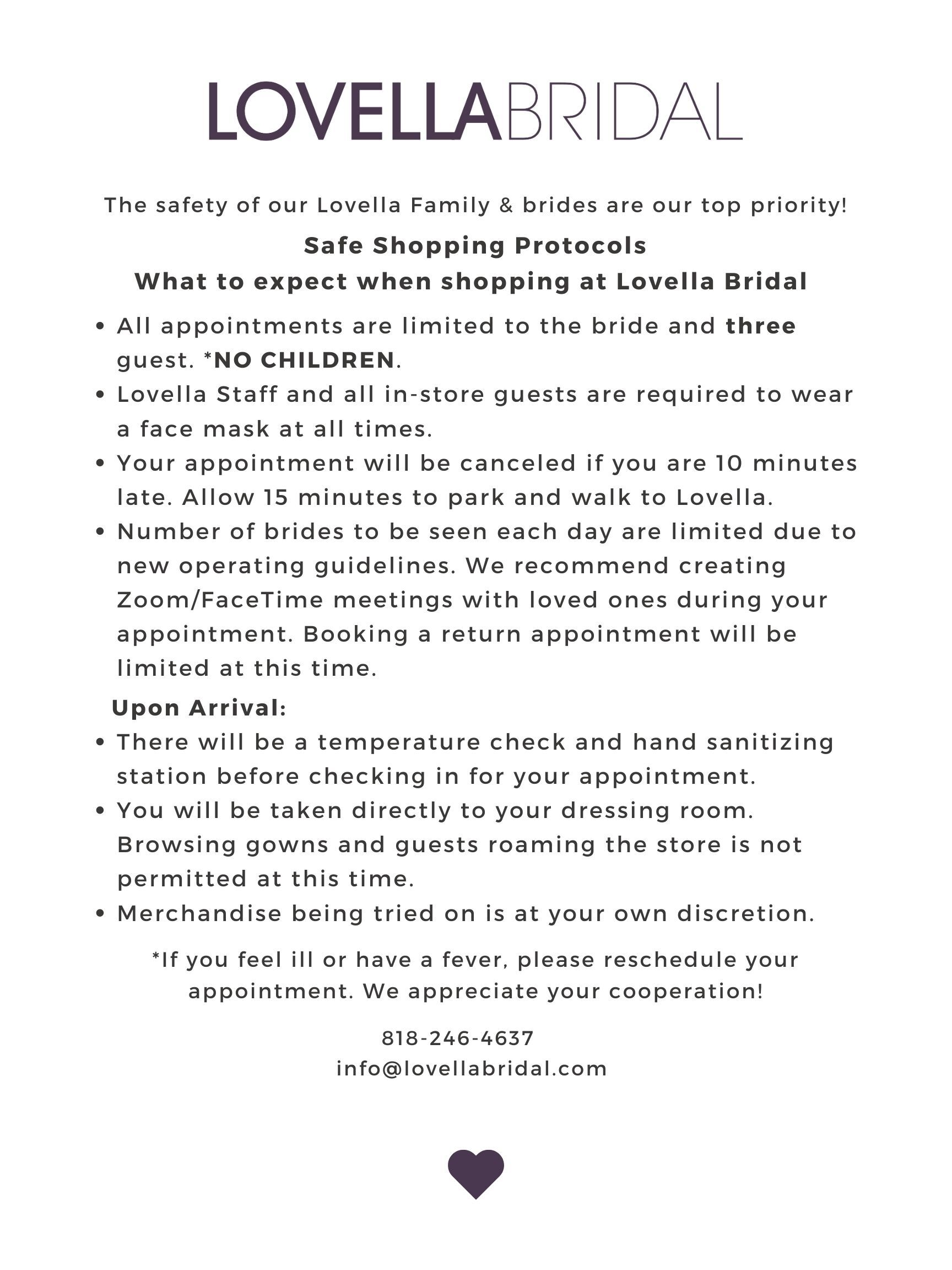 LOVELLABRIDAL

The safety of our Lovella Family & brides are our top priority!

Safe Shopping Protocols
What to expect when shopping at Lovella Bridal

• All appointments are limited to the bride and three guest. *NO CHILDREN.
• Lovella Staff and all in-store guests are required to wear a face mask at all times.
• Your appointment will be canceled if you are 10 minutes late. Allow 15 minutes to park and walk to Lovella.
• Number of brides to be seen each day are limited due to new operating guidelines. We recommend creating Zoom/FaceTime meetings with loved ones during your appointment. Booking a return appointment will be limited at this time.

Upon Arrival:
• There will be a temperature check and hand sanitizing station before checking in for your appointment.
• You will be taken directly to your dressing room. Browsing gowns and guests roaming the store is not permitted at this time.
• Merchandise being tried on is at your own discretion.

*If you feel ill or have a fever, please reschedule your appointment. We appreciate your cooperation!

818-246-4637
info@lovellabridal.com